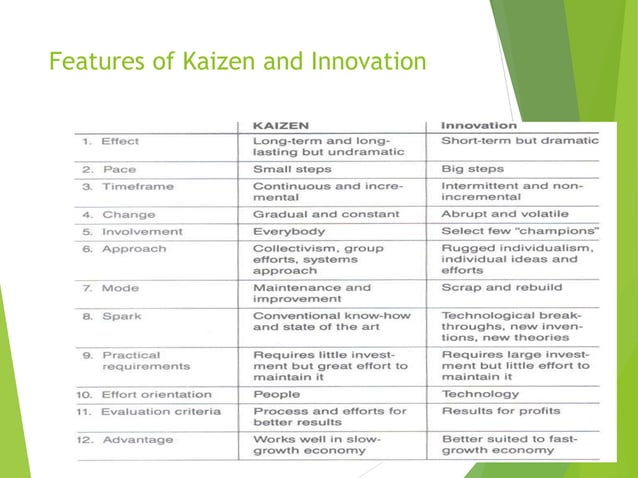 Features of Kaizen and Innovation

| | KAIZEN | Innovation |
|---|---|---|
| 1. Effect | Long-term and long-lasting but undramatic | Short-term but dramatic |
| 2. Pace | Small steps | Big steps |
| 3. Timeframe | Continuous and incremental | Intermittent and non-incremental |
| 4. Change | Gradual and constant | Abrupt and volatile |
| 5. Involvement | Everybody | Select few "champions" |
| 6. Approach | Collectivism, group efforts, systems approach | Rugged individualism, individual ideas and efforts |
| 7. Mode | Maintenance and improvement | Scrap and rebuild |
| 8. Spark | Conventional know-how and state of the art | Technological breakthroughs, new inventions, new theories |
| 9. Practical requirements | Requires little investment but great effort to maintain it | Requires large investment but little effort to maintain it |
| 10. Effort orientation | People | Technology |
| 11. Evaluation criteria | Process and efforts for better results | Results for profits |
| 12. Advantage | Works well in slow-growth economy | Better suited to fast-growth economy |